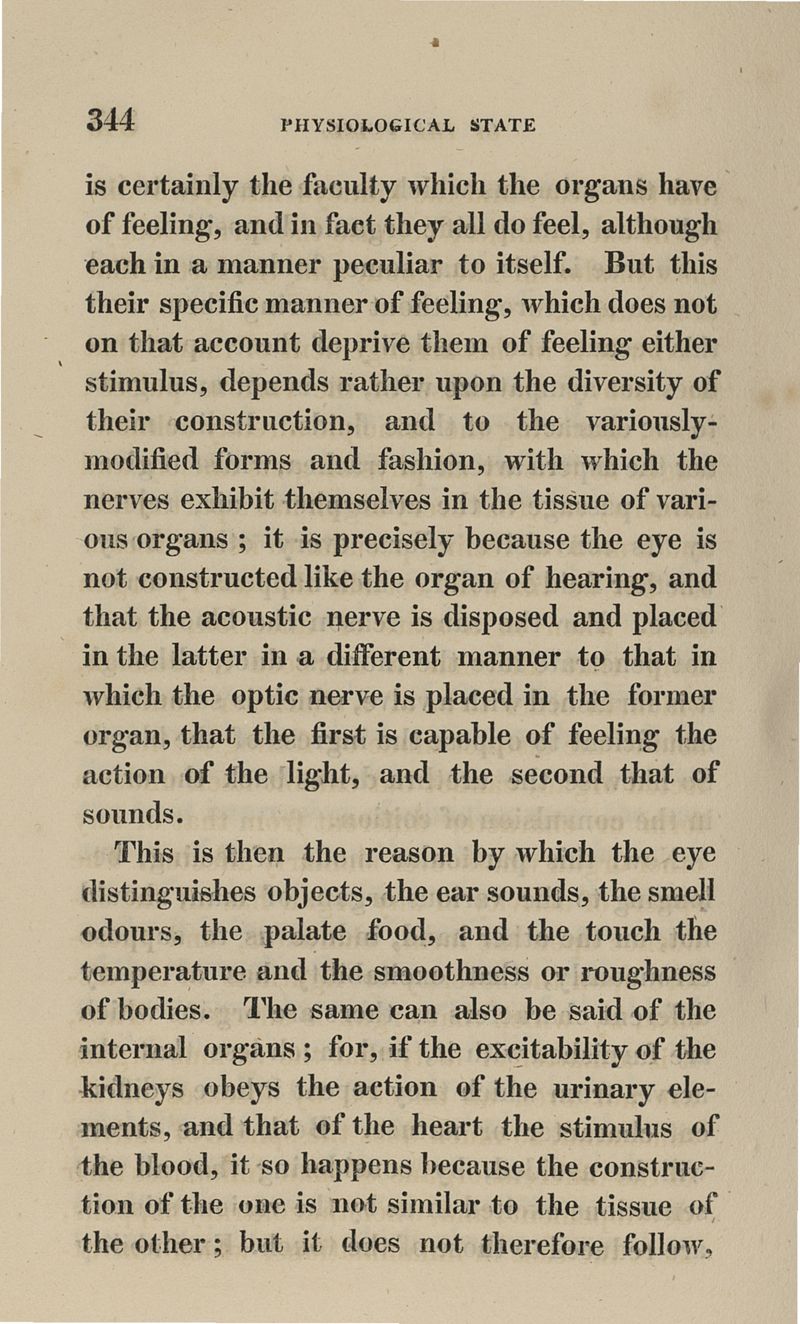 344 PHYSIOLOGICAL STATE

is certainly the faculty which the organs have of feeling, and in fact they all do feel, although each in a manner peculiar to itself. But this their specific manner of feeling, which does not on that account deprive them of feeling either stimulus, depends rather upon the diversity of their construction, and to the variously-modified forms and fashion, with which the nerves exhibit themselves in the tissue of various organs ; it is precisely because the eye is not constructed like the organ of hearing, and that the acoustic nerve is disposed and placed in the latter in a different manner to that in which the optic nerve is placed in the former organ, that the first is capable of feeling the action of the light, and the second that of sounds.

This is then the reason by which the eye distinguishes objects, the ear sounds, the smell odours, the palate food, and the touch the temperature and the smoothness or roughness of bodies. The same can also be said of the internal organs ; for, if the excitability of the kidneys obeys the action of the urinary elements, and that of the heart the stimulus of the blood, it so happens because the construction of the one is not similar to the tissue of the other ; but it does not therefore follow,